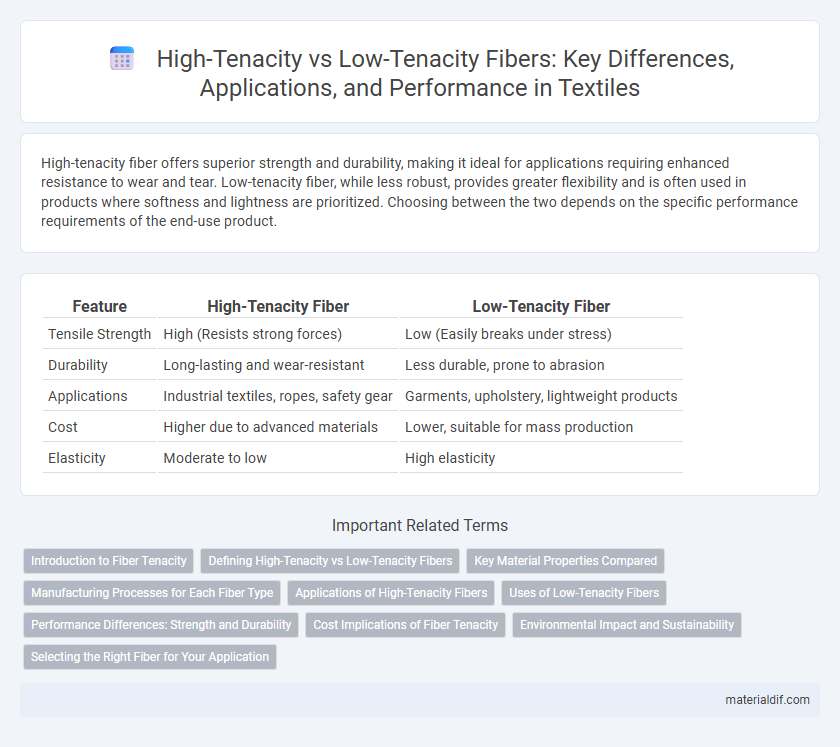 High-Tenacity vs Low-Tenacity Fibers: Key Differences, Applications, and Performance in Textiles

High-tenacity fiber offers superior strength and durability, making it ideal for applications requiring enhanced resistance to wear and tear. Low-tenacity fiber, while less robust, provides greater flexibility and is often used in products where softness and lightness are prioritized. Choosing between the two depends on the specific performance requirements of the end-use product.

| Feature | High-Tenacity Fiber | Low-Tenacity Fiber |
|---|---|---|
| Tensile Strength | High (Resists strong forces) | Low (Easily breaks under stress) |
| Durability | Long-lasting and wear-resistant | Less durable, prone to abrasion |
| Applications | Industrial textiles, ropes, safety gear | Garments, upholstery, lightweight products |
| Cost | Higher due to advanced materials | Lower, suitable for mass production |
| Elasticity | Moderate to low | High elasticity |

Important Related Terms

Introduction to Fiber Tenacity
Defining High-Tenacity vs Low-Tenacity Fibers
Key Material Properties Compared
Manufacturing Processes for Each Fiber Type
Applications of High-Tenacity Fibers
Uses of Low-Tenacity Fibers
Performance Differences: Strength and Durability
Cost Implications of Fiber Tenacity
Environmental Impact and Sustainability
Selecting the Right Fiber for Your Application

materialdif.com